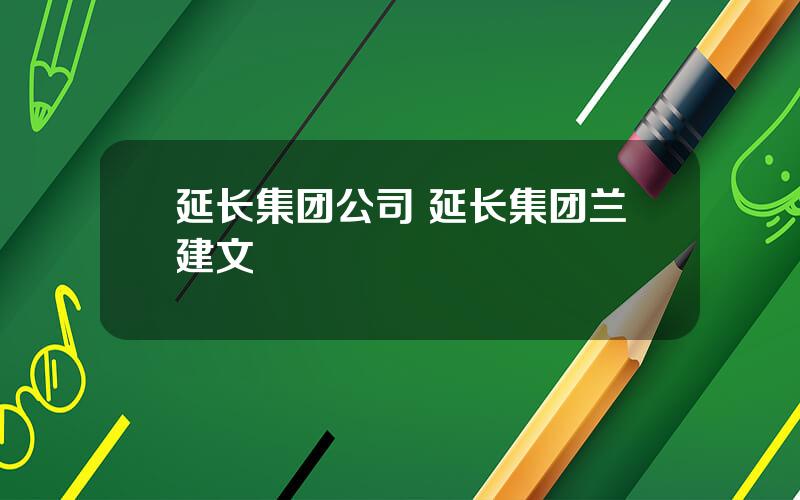 延长集团公司 延长集团兰建文